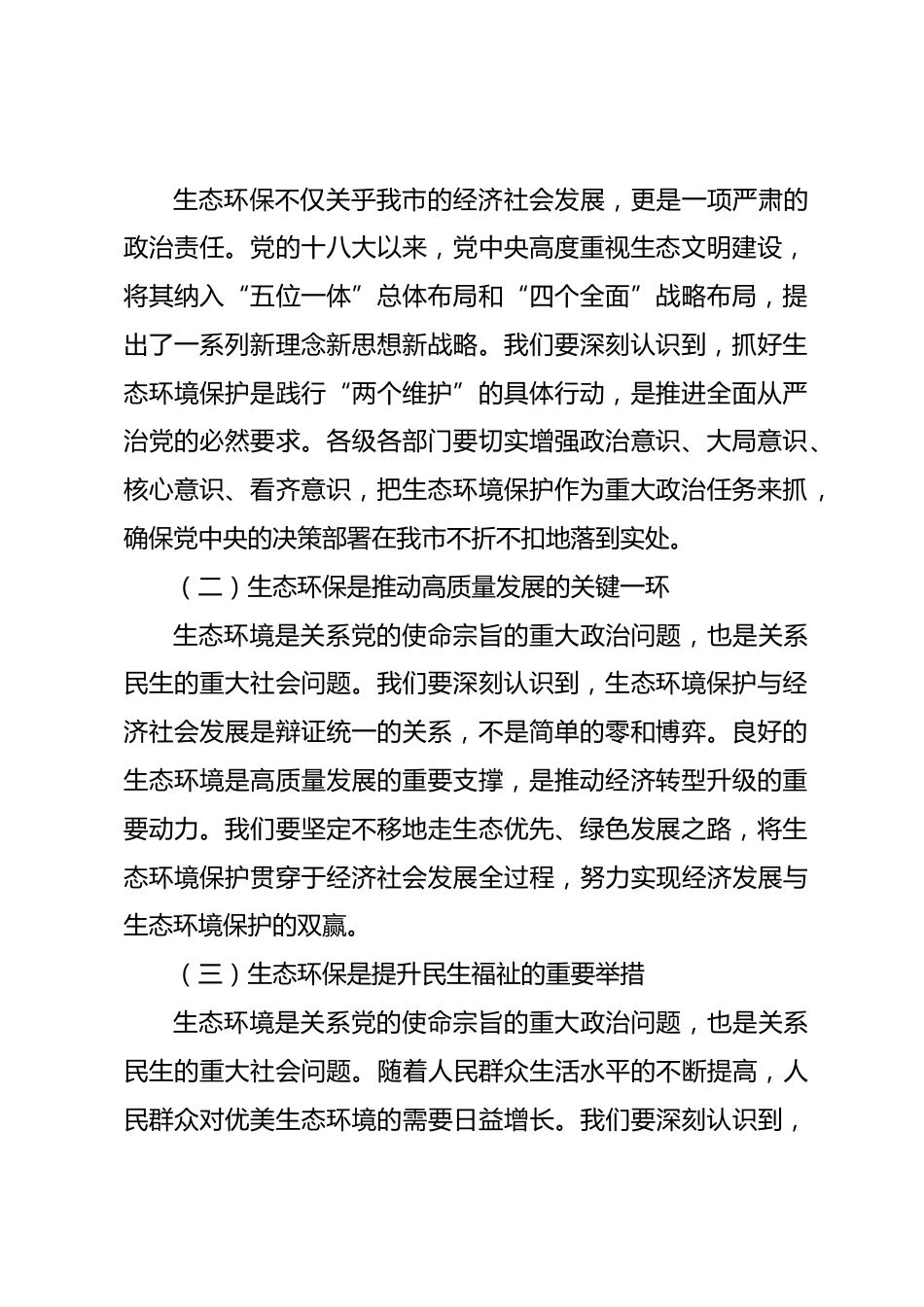 生态环保不仅关乎我市的经济社会发展，更是一项严肃的政治责任。党的十八大以来，党中央高度重视生态文明建设，将其纳入“五位一体”总体布局和“四个全面”战略布局，提出了一系列新理念新思想新战略。我们要深刻认识到，抓好生态环境保护是践行“两个维护”的具体行动，是推进全面从严治党的必然要求。各级各部门要切实增强政治意识、大局意识、核心意识、看齐意识，把生态环境保护作为重大政治任务来抓，确保党中央的决策部署在我市不折不扣地落到实处。

（二）生态环保是推动高质量发展的关键一环

生态环境是关系党的使命宗旨的重大政治问题，也是关系民生的重大社会问题。我们要深刻认识到，生态环境保护与经济社会发展是辩证统一的关系，不是简单的零和博弈。良好的生态环境是高质量发展的重要支撑，是推动经济转型升级的重要动力。我们要坚定不移地走生态优先、绿色发展之路，将生态环境保护贯穿于经济社会发展全过程，努力实现经济发展与生态环境保护的双赢。

（三）生态环保是提升民生福祉的重要举措

生态环境是关系党的使命宗旨的重大政治问题，也是关系民生的重大社会问题。随着人民群众生活水平的不断提高，人民群众对优美生态环境的需要日益增长。我们要深刻认识到，